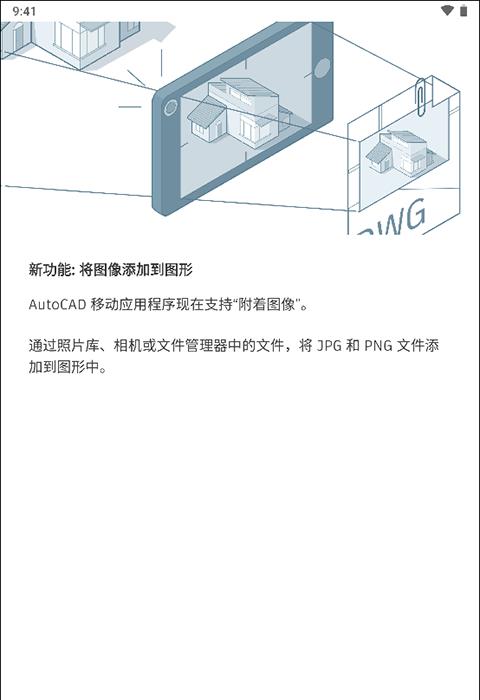 9:41

DWG

新功能: 将图像添加到图形

AutoCAD 移动应用程序现在支持“附着图像”。

通过照片库、相机或文件管理器中的文件，将 JPG 和 PNG 文件添加到图形中。